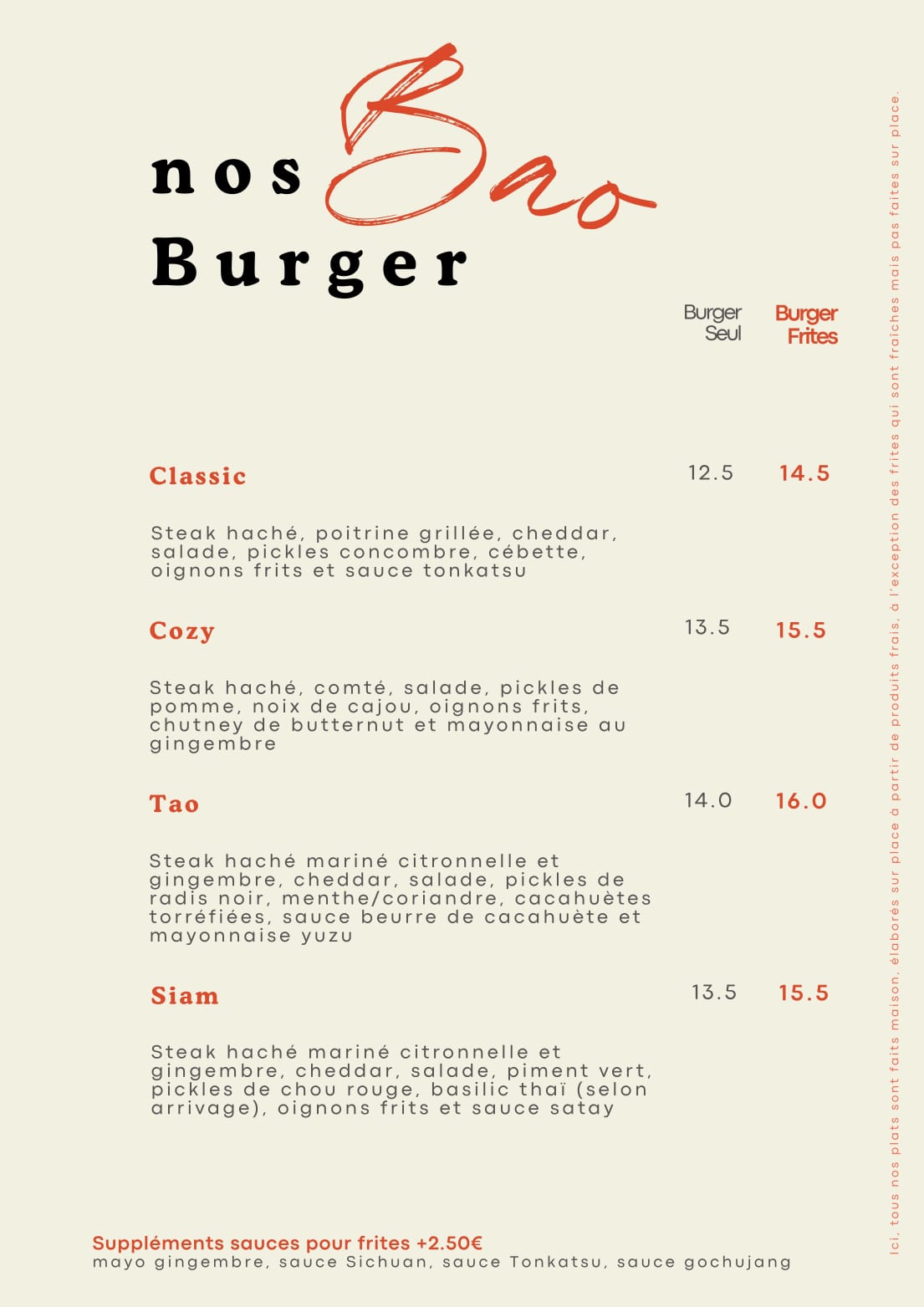 nos Bao
Burger

Burger
Seul

Burger
Frites

Classic
12.5
14.5

Steak haché, poitrine grillée, cheddar, salade, pickles concombre, cébette, oignons frits et sauce tonkatsu

Cozy
13.5
15.5

Steak haché, comté, salade, pickles de pomme, noix de cajou, oignons frits, chutney de butternut et mayonnaise au gingembre

Tao
14.0
16.0

Steak haché mariné citronnelle et gingembre, cheddar, salade, pickles de radis noir, menthe/coriandre, cacahuètes torréfiées, sauce beurre de cacahuète et mayonnaise yuzu

Siam
13.5
15.5

Steak haché mariné citronnelle et gingembre, cheddar, salade, piment vert, pickles de chou rouge, basilic thaï (selon arrivage), oignons frits et sauce satay

Suppléments sauces pour frites +2.50€
mayo gingembre, sauce Sichuan, sauce Tonkatsu, sauce gochujang

Ici, tous nos plats sont faits maison, élaborés sur place à partir de produits frais, à l'exception des frites qui sont fraîches mais pas faites sur place.